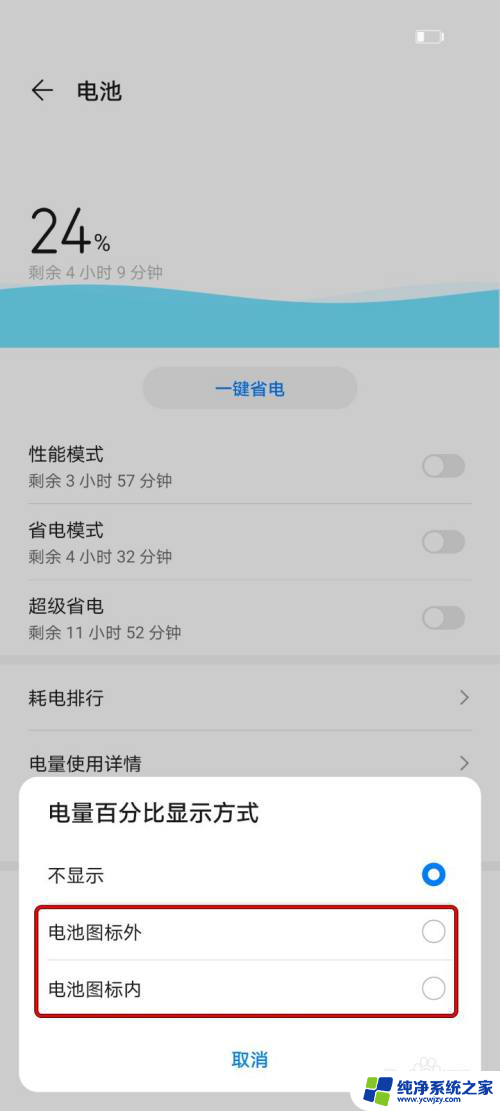 电池

24%
剩余 4 小时 9 分钟

一键省电

性能模式
剩余 3 小时 57 分钟

省电模式
剩余 4 小时 32 分钟

超级省电
剩余 11 小时 52 分钟

耗电排行

电量使用详情

电量百分比显示方式

不显示

电池图标外

电池图标内

取消

纯净系统之家
www.ycwjzy.com